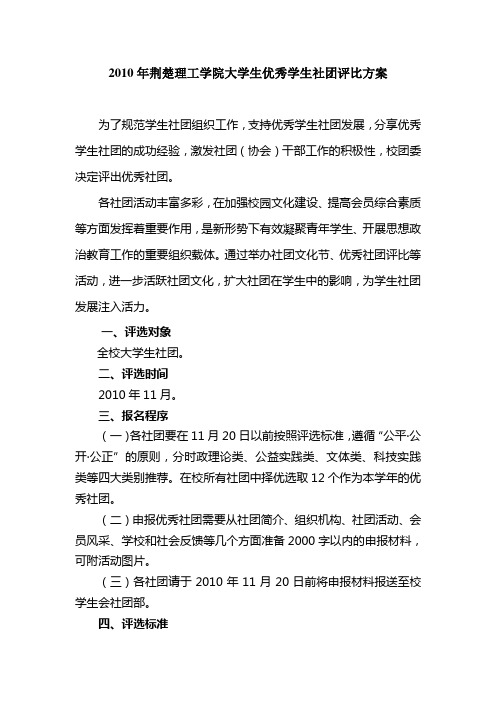 2010 年荆楚理工学院大学生优秀学生社团评比方案

为了规范学生社团组织工作，支持优秀学生社团发展，分享优秀学生社团的成功经验，激发社团（协会）干部工作的积极性，校团委决定评出优秀社团。

各社团活动丰富多彩，在加强校园文化建设、提高会员综合素质等方面发挥着重要作用，是新形势下有效凝聚青年学生、开展思想政治教育工作的重要组织载体。通过举办社团文化节、优秀社团评比等活动，进一步活跃社团文化，扩大社团在学生中的影响，为学生社团发展注入活力。

一、评选对象

全校大学生社团。

二、评选时间

2010 年 11 月。

三、报名程序

（一）各社团要在 11 月 20 日以前按照评选标准，遵循“公平·公开·公正”的原则，分时政理论类、公益实践类、文体类、科技实践类等四大类别推荐。在校所有社团中择优选取 12 个作为本学年的优秀社团。

（二）申报优秀社团需要从社团简介、组织机构、社团活动、会员风采、学校和社会反馈等几个方面准备 2000 字以内的申报材料，可附活动图片。

（三）各社团请于 2010 年 11 月 20 日前将申报材料报送至校学生会社团部。

四、评选标准